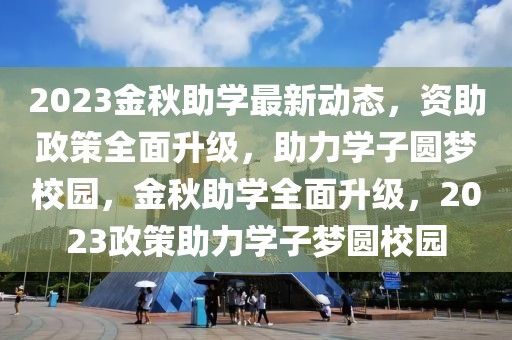 2023金秋助学最新动态，资助政策全面升级，助力学子圆梦校园，金秋助学全面升级，2023政策助力学子梦圆校园